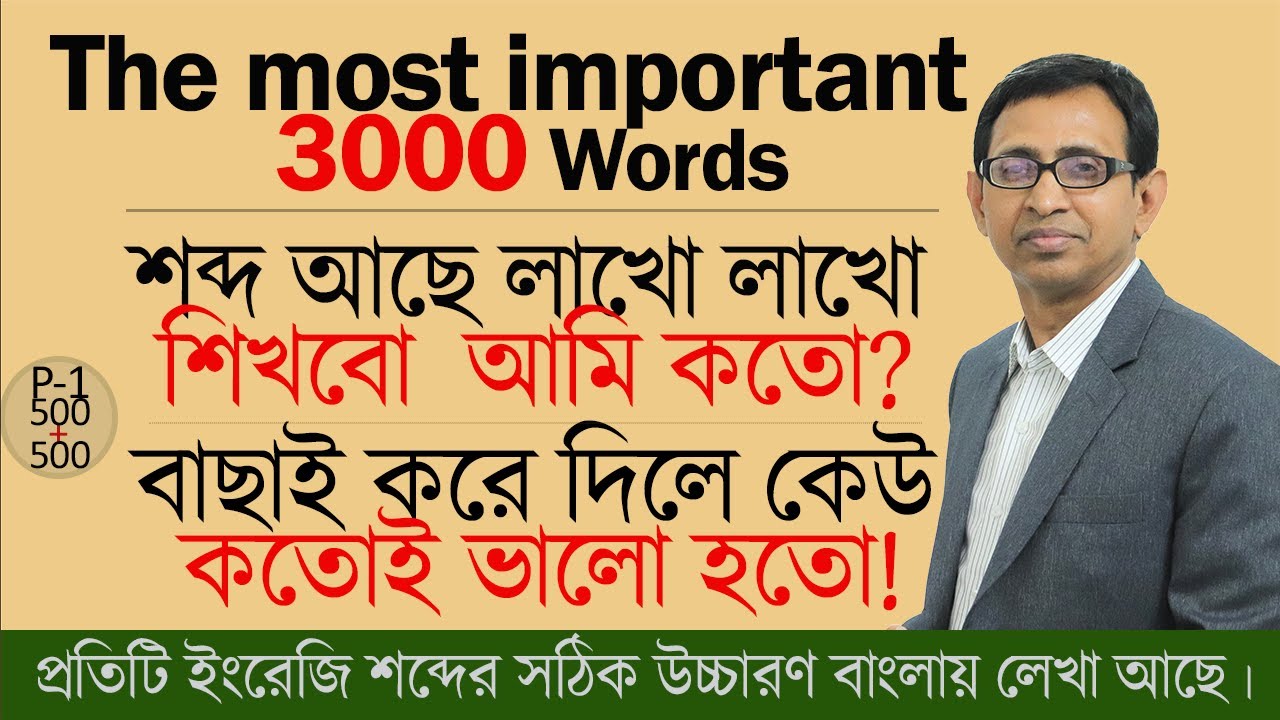 The most important
3000 Words

শব্দ আছে লাখো লাখো
শিখবো আমি কতো?

P-1
500
+
500

বাছাই করে দিলে কেউ
কতোই ভালো হতো!

প্রতিটি ইংরেজি শব্দের সঠিক উচ্চারণ বাংলায় লেখা আছে।